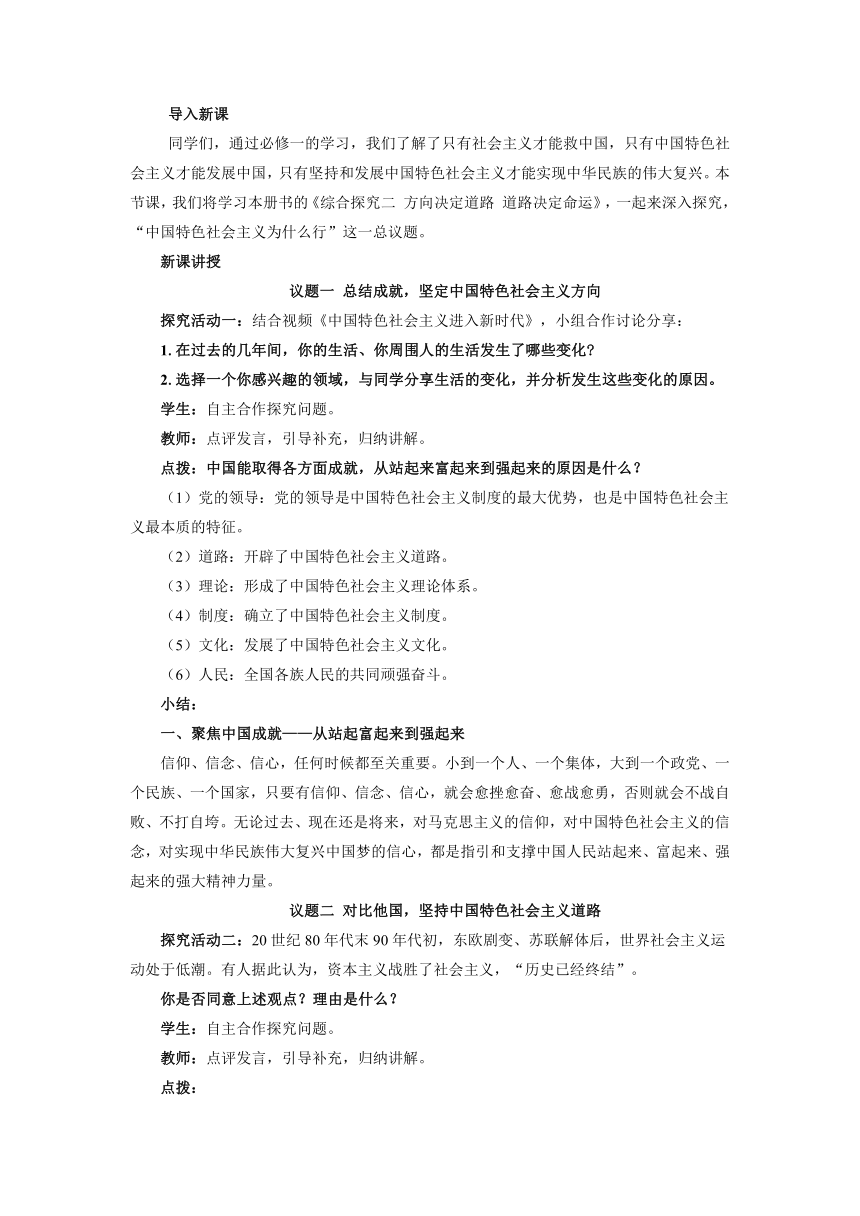 导入新课

同学们，通过必修一的学习，我们了解了只有社会主义才能救中国，只有中国特色社会主义才能发展中国，只有坚持和发展中国特色社会主义才能实现中华民族的伟大复兴。本节课，我们将学习本册书的《综合探究二 方向决定道路 道路决定命运》，一起来深入探究，“中国特色社会主义为什么行”这一总议题。

新课讲授

议题一 总结成就，坚定中国特色社会主义方向

探究活动一：结合视频《中国特色社会主义进入新时代》，小组合作讨论分享：

1. 在过去的几年间，你的生活、你周围人的生活发生了哪些变化？

2. 选择一个你感兴趣的领域，与同学分享生活的变化，并分析发生这些变化的原因。

学生：自主合作探究问题。

教师：点评发言，引导补充，归纳讲解。

点拨：中国能取得各方面成就，从站起来富起来到强起来的原因是什么？

（1）党的领导：党的领导是中国特色社会主义制度的最大优势，也是中国特色社会主义最本质的特征。

（2）道路：开辟了中国特色社会主义道路。

（3）理论：形成了中国特色社会主义理论体系。

（4）制度：确立了中国特色社会主义制度。

（5）文化：发展了中国特色社会主义文化。

（6）人民：全国各族人民的共同顽强奋斗。

小结：

一、聚焦中国成就——从站起富起来到强起来

信仰、信念、信心，任何时候都至关重要。小到一个人、一个集体，大到一个政党、一个民族、一个国家，只要有信仰、信念、信心，就会愈挫愈奋、愈战愈勇，否则就会不战自败、不打自垮。无论过去、现在还是将来，对马克思主义的信仰，对中国特色社会主义的信念，对实现中华民族伟大复兴中国梦的信心，都是指引和支撑中国人民站起来、富起来、强起来的强大精神力量。

议题二 对比他国，坚持中国特色社会主义道路

探究活动二：20 世纪 80 年代末 90 年代初，东欧剧变、苏联解体后，世界社会主义运动处于低潮。有人据此认为，资本主义战胜了社会主义，“历史已经终结”。

你是否同意上述观点？理由是什么？

学生：自主合作探究问题。

教师：点评发言，引导补充，归纳讲解。

点拨：